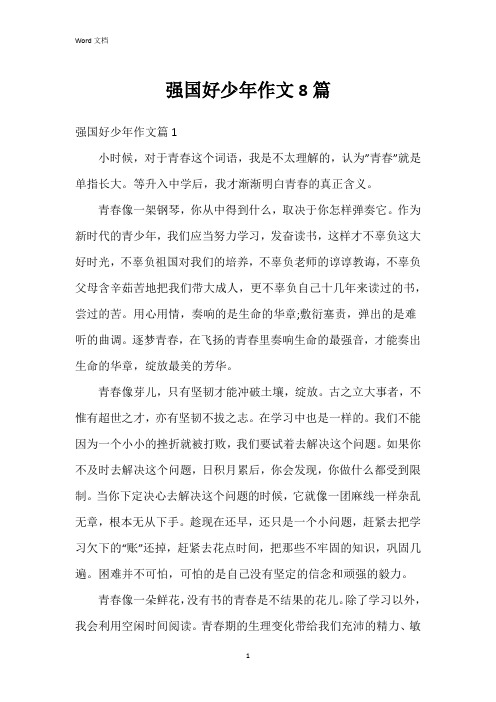 Word 文档

强国好少年作文 8 篇

强国好少年作文篇 1

小时候，对于青春这个词语，我是不太理解的，认为"青春"就是单指长大。等升入中学后，我才渐渐明白青春的真正含义。

青春像一架钢琴，你从中得到什么，取决于你怎样弹奏它。作为新时代的青少年，我们应当努力学习，发奋读书，这样才不辜负这大好时光，不辜负祖国对我们的培养，不辜负老师的谆谆教诲，不辜负父母含辛茹苦地把我们带大成人，更不辜负自己十几年来读过的书，尝过的苦。用心用情，奏响的是生命的华章;敷衍塞责，弹出的是难听的曲调。逐梦青春，在飞扬的青春里奏响生命的最强音，才能奏出生命的华章，绽放最美的芳华。

青春像芽儿，只有坚韧才能冲破土壤，绽放。古之立大事者，不惟有超世之才，亦有坚韧不拔之志。在学习中也是一样的。我们不能因为一个小小的挫折就被打败，我们要试着去解决这个问题。如果你不及时去解决这个问题，日积月累后，你会发现，你做什么都受到限制。当你下定决心去解决这个问题的时候，它就像一团麻线一样杂乱无章，根本无从下手。趁现在还早，还只是一个小问题，赶紧去把学习欠下的"账"还掉，赶紧去花点时间，把那些不牢固的知识，巩固几遍。困难并不可怕，可怕的是自己没有坚定的信念和顽强的毅力。

青春像一朵鲜花，没有书的青春是不结果的花儿。除了学习以外，我会利用空闲时间阅读。青春期的生理变化带给我们充沛的精力、敏

1